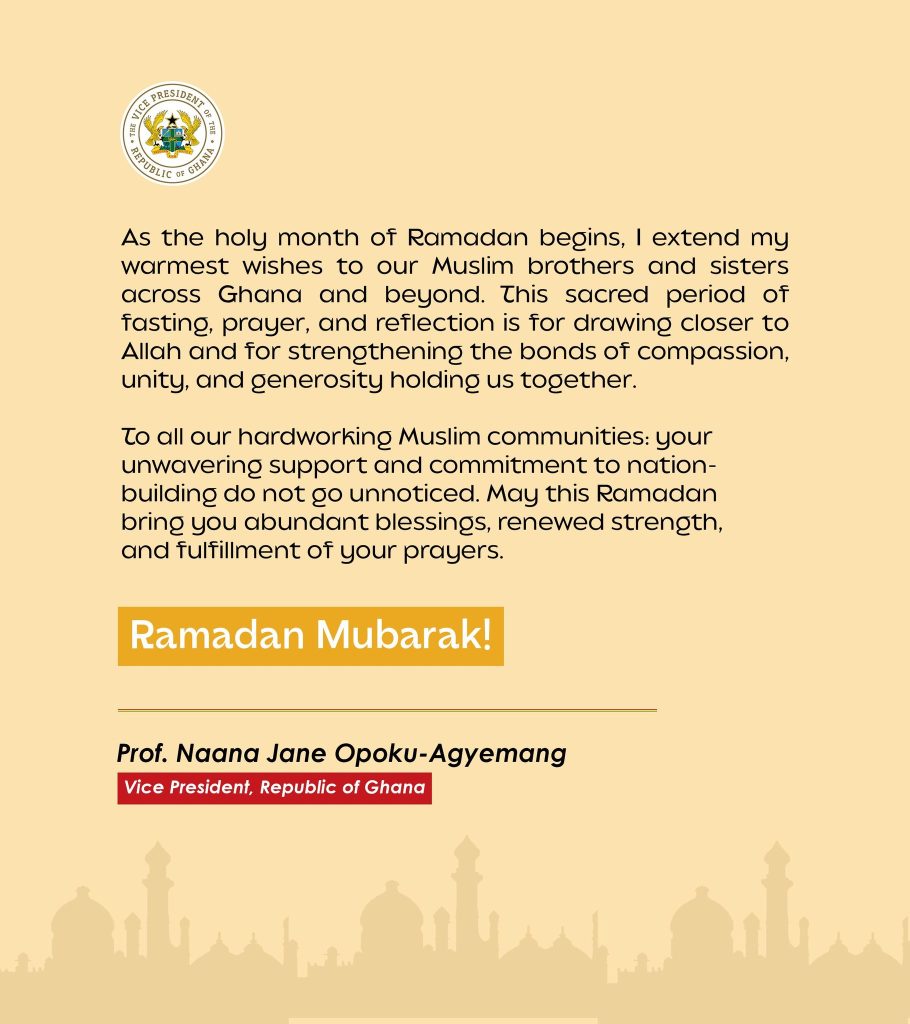 THE VICE PRESIDENT OF THE REPUBLIC OF GHANA

As the holy month of Ramadan begins, I extend my warmest wishes to our Muslim brothers and sisters across Ghana and beyond. This sacred period of fasting, prayer, and reflection is for drawing closer to Allah and for strengthening the bonds of compassion, unity, and generosity holding us together.

To all our hardworking Muslim communities: your unwavering support and commitment to nation-building do not go unnoticed. May this Ramadan bring you abundant blessings, renewed strength, and fulfillment of your prayers.

Ramadan Mubarak!

Prof. Naana Jane Opoku-Agyemang

Vice President, Republic of Ghana